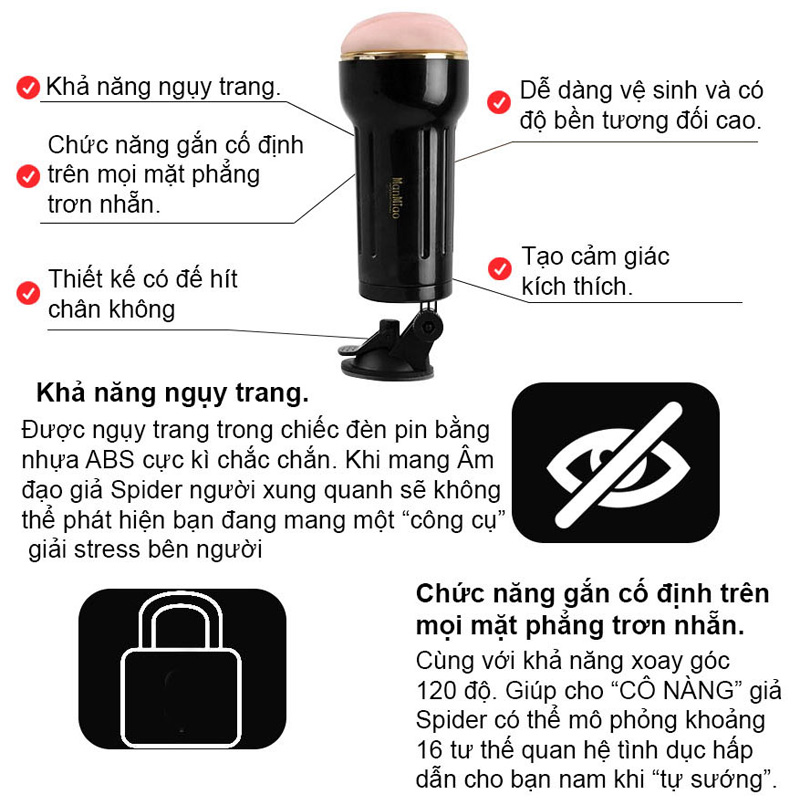 Khả năng ngụy trang.

Chức năng gắn cố định trên mọi mặt phẳng trơn nhẵn.

Thiết kế có đế hít chân không

Dễ dàng vệ sinh và có độ bền tương đối cao.

Tạo cảm giác kích thích.

Khả năng ngụy trang.

Được ngụy trang trong chiếc đèn pin bằng nhựa ABS cực kì chắc chắn. Khi mang Âm đạo giả Spider người xung quanh sẽ không thể phát hiện bạn đang mang một "công cụ" giải stress bên người

Chức năng gắn cố định trên mọi mặt phẳng trơn nhẵn.

Cùng với khả năng xoay góc 120 độ. Giúp cho "CÔ NÀNG" giả Spider có thể mô phỏng khoảng 16 tư thế quan hệ tình dục hấp dẫn cho bạn nam khi "tự sướng".